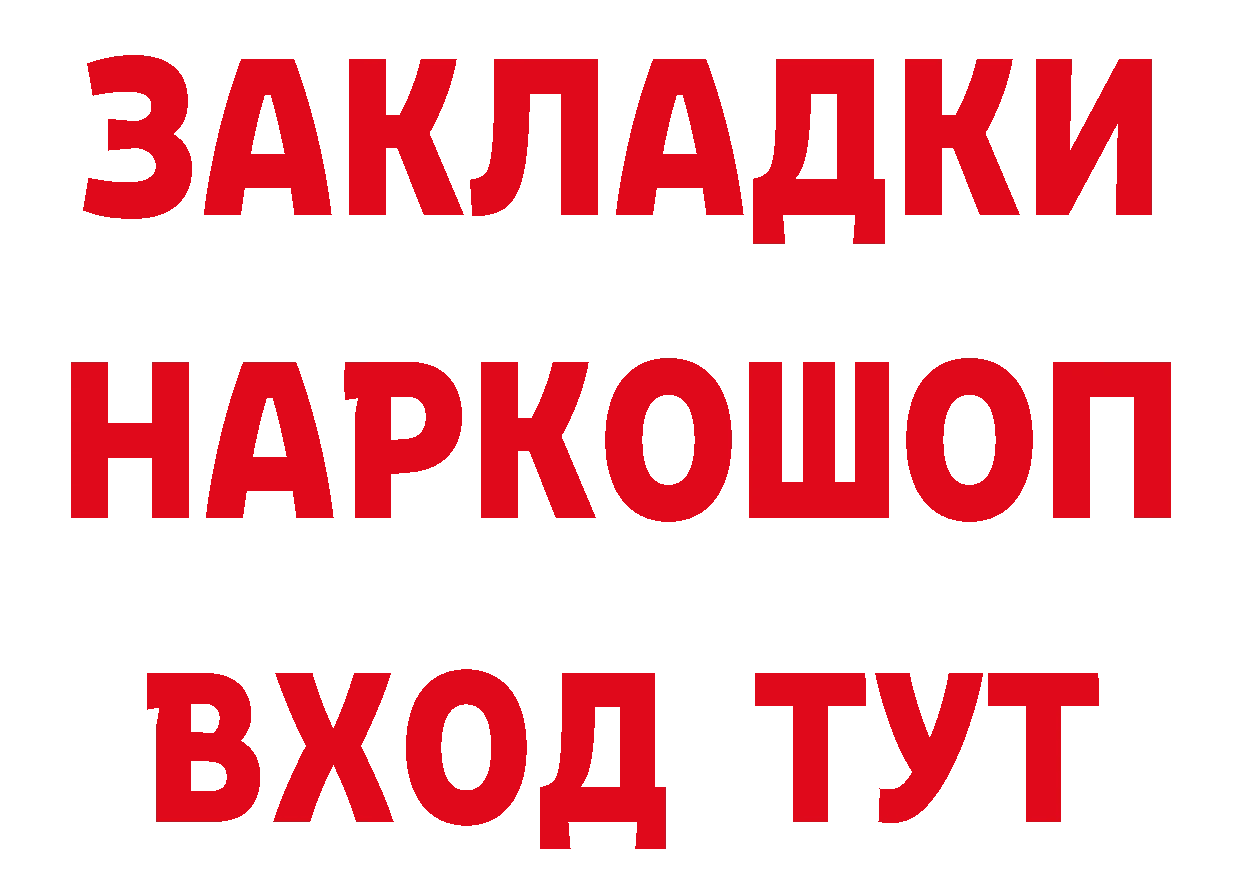 ЗАКЛАДКИ НАРКОШОП ВХОД ТУТ